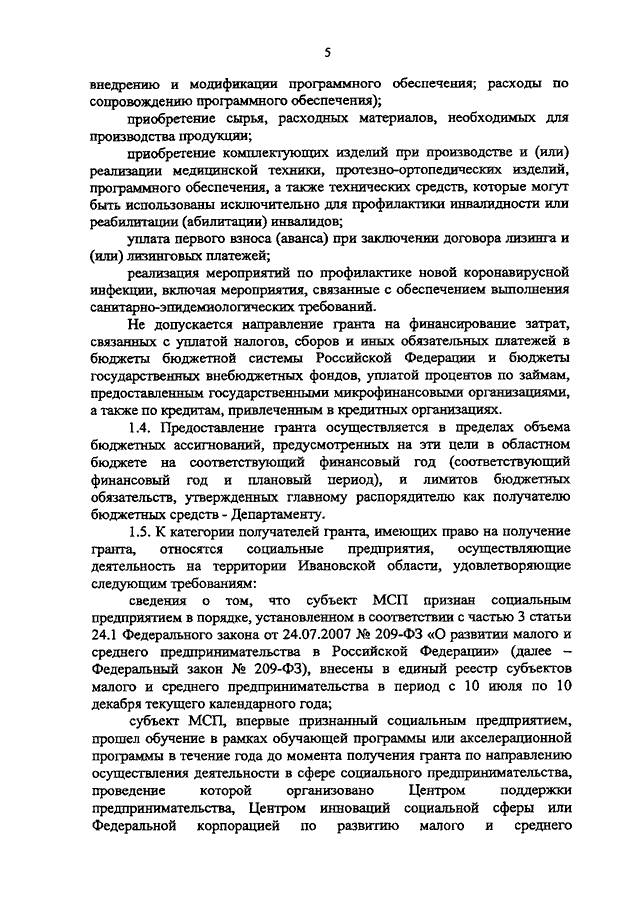 5

внедрению и модификации программного обеспечения; расходы по сопровождению программного обеспечения);

приобретение сырья, расходных материалов, необходимых для производства продукции;

приобретение комплектующих изделий при производстве и (или) реализации медицинской техники, протезно-ортопедических изделий, программного обеспечения, а также технических средств, которые могут быть использованы исключительно для профилактики инвалидности или реабилитации (абилитации) инвалидов;

уплата первого взноса (аванса) при заключении договора лизинга и (или) лизинговых платежей;

реализация мероприятий по профилактике новой коронавирусной инфекции, включая мероприятия, связанные с обеспечением выполнения санитарно-эпидемиологических требований.

Не допускается направление гранта на финансирование затрат, связанных с уплатой налогов, сборов и иных обязательных платежей в бюджеты бюджетной системы Российской Федерации и бюджеты государственных внебюджетных фондов, уплатой процентов по займам, предоставленным государственными микрофинансовыми организациями, а также по кредитам, привлеченным в кредитных организациях.

1.4. Предоставление гранта осуществляется в пределах объема бюджетных ассигнований, предусмотренных на эти цели в областном бюджете на соответствующий финансовый год (соответствующий финансовый год и плановый период), и лимитов бюджетных обязательств, утвержденных главному распорядителю как получателю бюджетных средств - Департаменту.

1.5. К категории получателей гранта, имеющих право на получение гранта, относятся социальные предприятия, осуществляющие деятельность на территории Ивановской области, удовлетворяющие следующим требованиям:

сведения о том, что субъект МСП признан социальным предприятием в порядке, установленном в соответствии с частью 3 статьи 24.1 Федерального закона от 24.07.2007 № 209-ФЗ «О развитии малого и среднего предпринимательства в Российской Федерации» (далее – Федеральный закон № 209-ФЗ), внесены в единый реестр субъектов малого и среднего предпринимательства в период с 10 июля по 10 декабря текущего календарного года;

субъект МСП, впервые признанный социальным предприятием, прошел обучение в рамках обучающей программы или акселерационной программы в течение года до момента получения гранта по направлению осуществления деятельности в сфере социального предпринимательства, проведение которой организовано Центром поддержки предпринимательства, Центром инноваций социальной сферы или Федеральной корпорацией по развитию малого и среднего